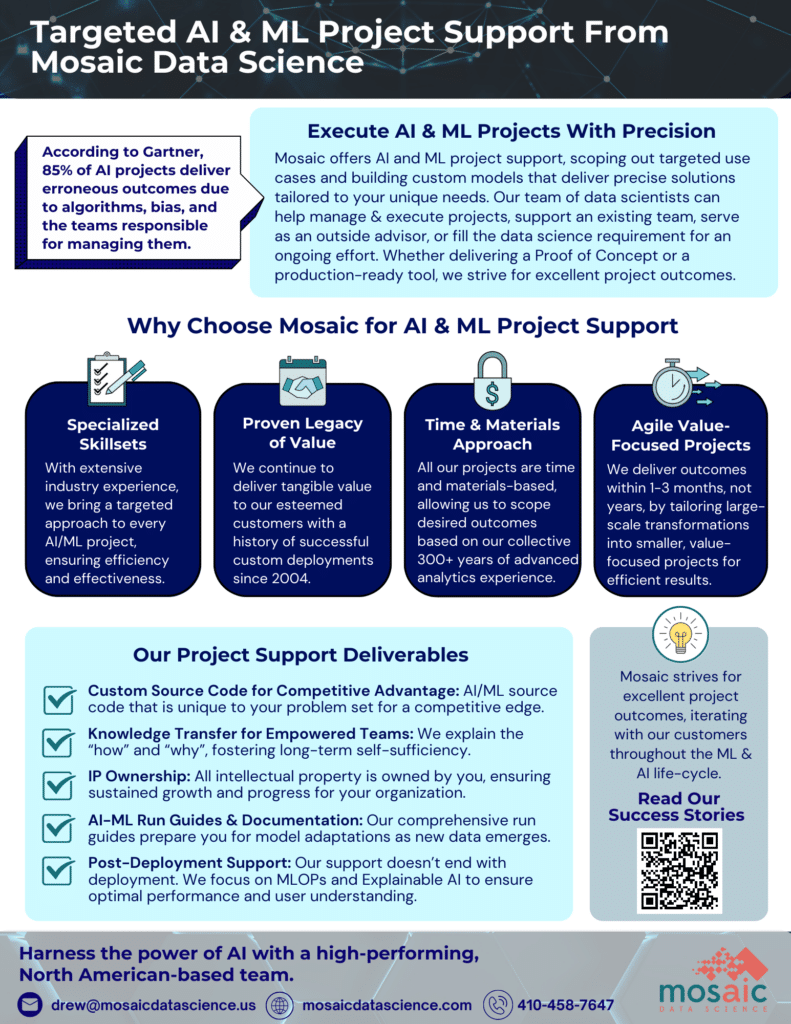 Targeted AI & ML Project Support From Mosaic Data Science

According to Gartner, 85% of AI projects deliver erroneous outcomes due to algorithms, bias, and the teams responsible for managing them.

Execute AI & ML Projects With Precision

Mosaic offers AI and ML project support, scoping out targeted use cases and building custom models that deliver precise solutions tailored to your unique needs. Our team of data scientists can help manage & execute projects, support an existing team, serve as an outside advisor, or fill the data science requirement for an ongoing effort. Whether delivering a Proof of Concept or a production-ready tool, we strive for excellent project outcomes.

Why Choose Mosaic for AI & ML Project Support

Specialized Skillsets
With extensive industry experience, we bring a targeted approach to every AI/ML project, ensuring efficiency and effectiveness.

Proven Legacy of Value
We continue to deliver tangible value to our esteemed customers with a history of successful custom deployments since 2004.

Time & Materials Approach
All our projects are time and materials-based, allowing us to scope desired outcomes based on our collective 300+ years of advanced analytics experience.

Agile Value-Focused Projects
We deliver outcomes within 1-3 months, not years, by tailoring large-scale transformations into smaller, value-focused projects for efficient results.

Our Project Support Deliverables

Custom Source Code for Competitive Advantage: AI/ML source code that is unique to your problem set for a competitive edge.

Knowledge Transfer for Empowered Teams: We explain the "how" and "why", fostering long-term self-sufficiency.

IP Ownership: All intellectual property is owned by you, ensuring sustained growth and progress for your organization.

AI-ML Run Guides & Documentation: Our comprehensive run guides prepare you for model adaptations as new data emerges.

Post-Deployment Support: Our support doesn't end with deployment. We focus on MLOPs and Explainable AI to ensure optimal performance and user understanding.

Mosaic strives for excellent project outcomes, iterating with our customers throughout the ML & AI life-cycle.

Read Our Success Stories

Harness the power of AI with a high-performing, North American-based team.

drew@mosaicdatascience.us
mosaicdatascience.com
410-458-7647

mosaic DATA SCIENCE